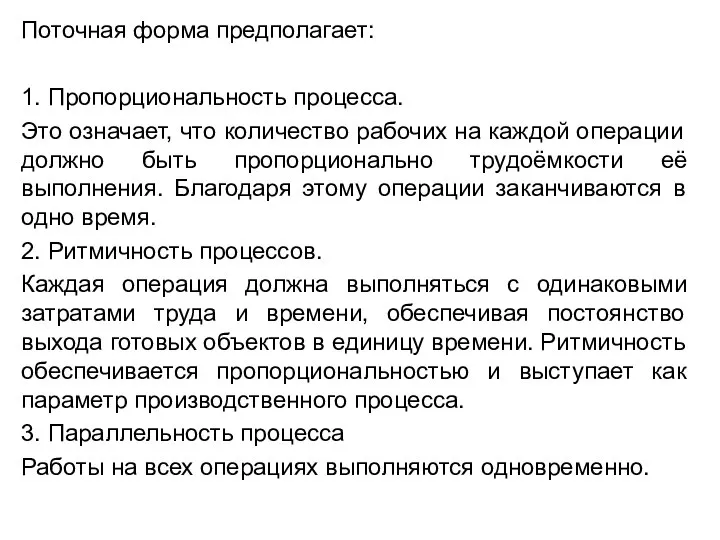 Поточная форма предполагает:

1. Пропорциональность процесса.

Это означает, что количество рабочих на каждой операции должно быть пропорционально трудоёмкости её выполнения. Благодаря этому операции заканчиваются в одно время.

2. Ритмичность процессов.

Каждая операция должна выполняться с одинаковыми затратами труда и времени, обеспечивая постоянство выхода готовых объектов в единицу времени. Ритмичность обеспечивается пропорциональностью и выступает как параметр производственного процесса.

3. Параллельность процесса

Работы на всех операциях выполняются одновременно.